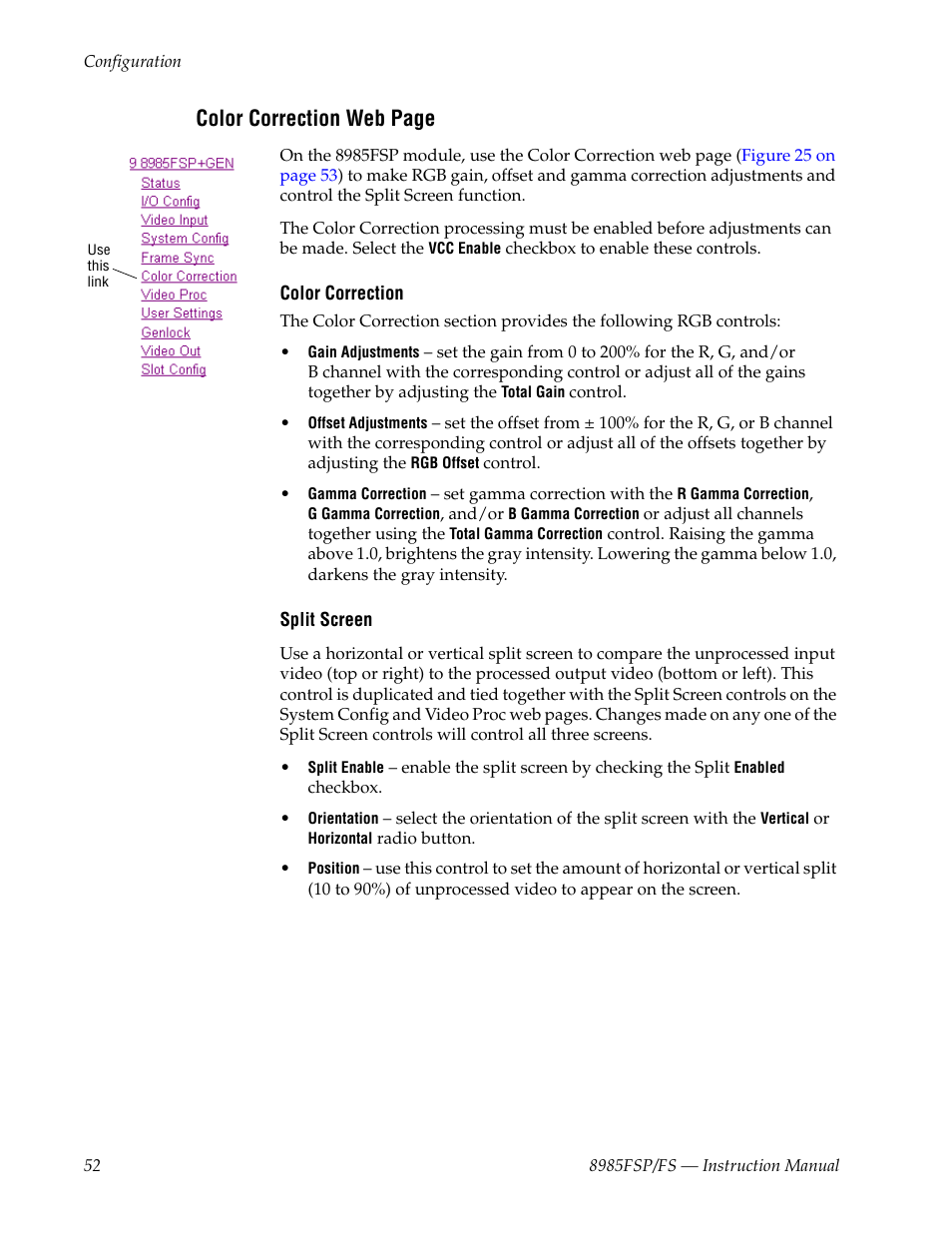 Configuration

Color Correction Web Page

9 8985FSP+GEN
Status
I/O Config
Video Input
System Config
Frame Sync
Color Correction
Video Proc
User Settings
Genlock
Video Out
Slot Config

Use this link

On the 8985FSP module, use the Color Correction web page (Figure 25 on page 53) to make RGB gain, offset and gamma correction adjustments and control the Split Screen function.

The Color Correction processing must be enabled before adjustments can be made. Select the VCC Enable checkbox to enable these controls.

Color Correction

The Color Correction section provides the following RGB controls:

• Gain Adjustments – set the gain from 0 to 200% for the R, G, and/or B channel with the corresponding control or adjust all of the gains together by adjusting the Total Gain control.

• Offset Adjustments – set the offset from ± 100% for the R, G, or B channel with the corresponding control or adjust all of the offsets together by adjusting the RGB Offset control.

• Gamma Correction – set gamma correction with the R Gamma Correction, G Gamma Correction, and/or B Gamma Correction or adjust all channels together using the Total Gamma Correction control. Raising the gamma above 1.0, brightens the gray intensity. Lowering the gamma below 1.0, darkens the gray intensity.

Split Screen

Use a horizontal or vertical split screen to compare the unprocessed input video (top or right) to the processed output video (bottom or left). This control is duplicated and tied together with the Split Screen controls on the System Config and Video Proc web pages. Changes made on any one of the Split Screen controls will control all three screens.

• Split Enable – enable the split screen by checking the Split Enabled checkbox.

• Orientation – select the orientation of the split screen with the Vertical or Horizontal radio button.

• Position – use this control to set the amount of horizontal or vertical split (10 to 90%) of unprocessed video to appear on the screen.

52

8985FSP/FS — Instruction Manual